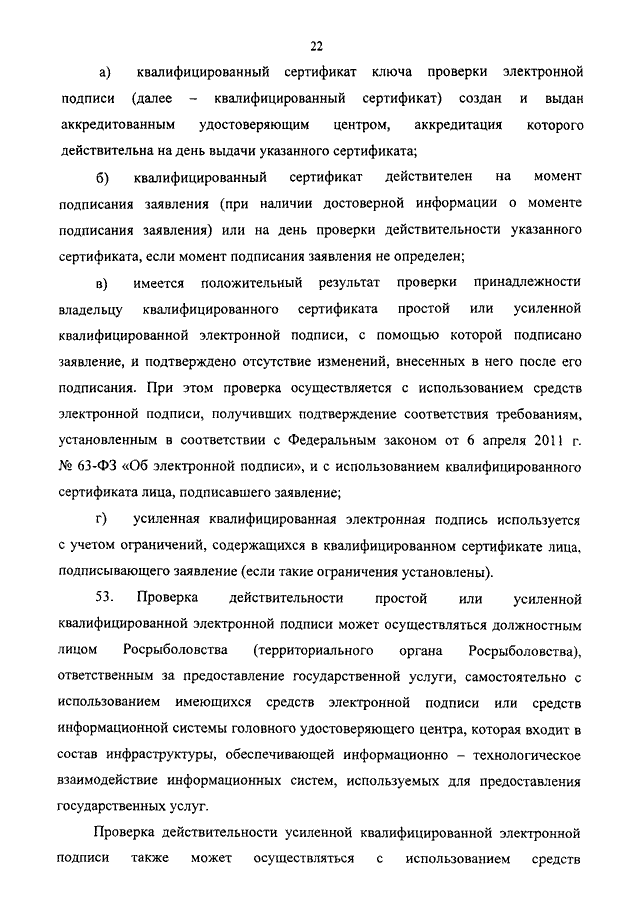 22

а) квалифицированный сертификат ключа проверки электронной подписи (далее – квалифицированный сертификат) создан и выдан аккредитованным удостоверяющим центром, аккредитация которого действительна на день выдачи указанного сертификата;

б) квалифицированный сертификат действителен на момент подписания заявления (при наличии достоверной информации о моменте подписания заявления) или на день проверки действительности указанного сертификата, если момент подписания заявления не определен;

в) имеется положительный результат проверки принадлежности владельцу квалифицированного сертификата простой или усиленной квалифицированной электронной подписи, с помощью которой подписано заявление, и подтверждено отсутствие изменений, внесенных в него после его подписания. При этом проверка осуществляется с использованием средств электронной подписи, получивших подтверждение соответствия требованиям, установленным в соответствии с Федеральным законом от 6 апреля 2011 г. № 63-ФЗ «Об электронной подписи», и с использованием квалифицированного сертификата лица, подписавшего заявление;

г) усиленная квалифицированная электронная подпись используется с учетом ограничений, содержащихся в квалифицированном сертификате лица, подписывающего заявление (если такие ограничения установлены).

53. Проверка действительности простой или усиленной квалифицированной электронной подписи может осуществляться должностным лицом Росрыболовства (территориального органа Росрыболовства), ответственным за предоставление государственной услуги, самостоятельно с использованием имеющихся средств электронной подписи или средств информационной системы головного удостоверяющего центра, которая входит в состав инфраструктуры, обеспечивающей информационно – технологическое взаимодействие информационных систем, используемых для предоставления государственных услуг.

Проверка действительности усиленной квалифицированной электронной подписи также может осуществляться с использованием средств